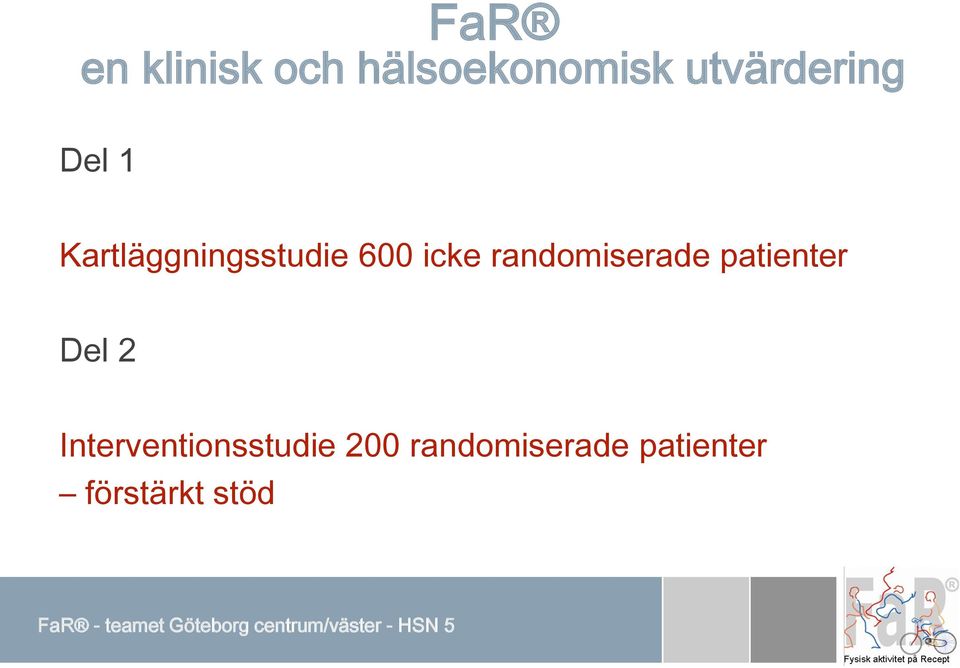 FaR®
en klinisk och hälsoekonomisk utvärdering

Del 1

Kartläggningsstudie 600 icke randomiserade patienter

Del 2

Interventionsstudie 200 randomiserade patienter – förstärkt stöd

FaR® - teamet Göteborg centrum/väster - HSN 5

FaR®
Fysisk aktivitet på Recept